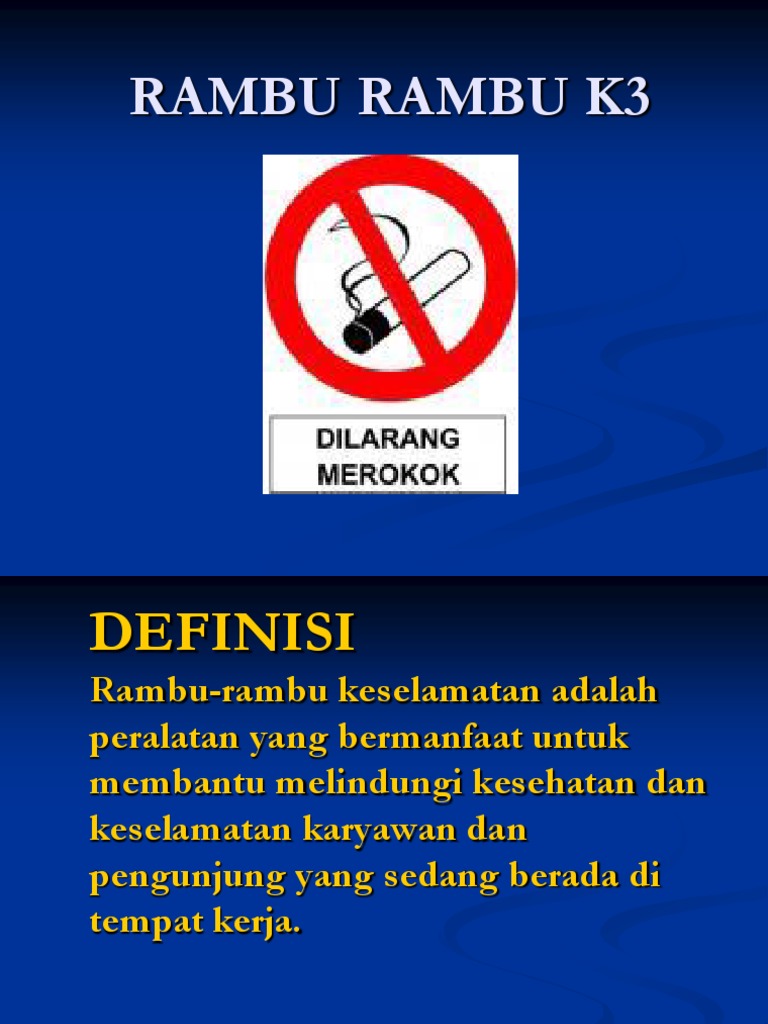 RAMBU RAMBU K3

DILARANG MEROKOK

DEFINISI

Rambu-rambu keselamatan adalah peralatan yang bermanfaat untuk membantu melindungi kesehatan dan keselamatan karyawan dan pengunjung yang sedang berada di tempat kerja.